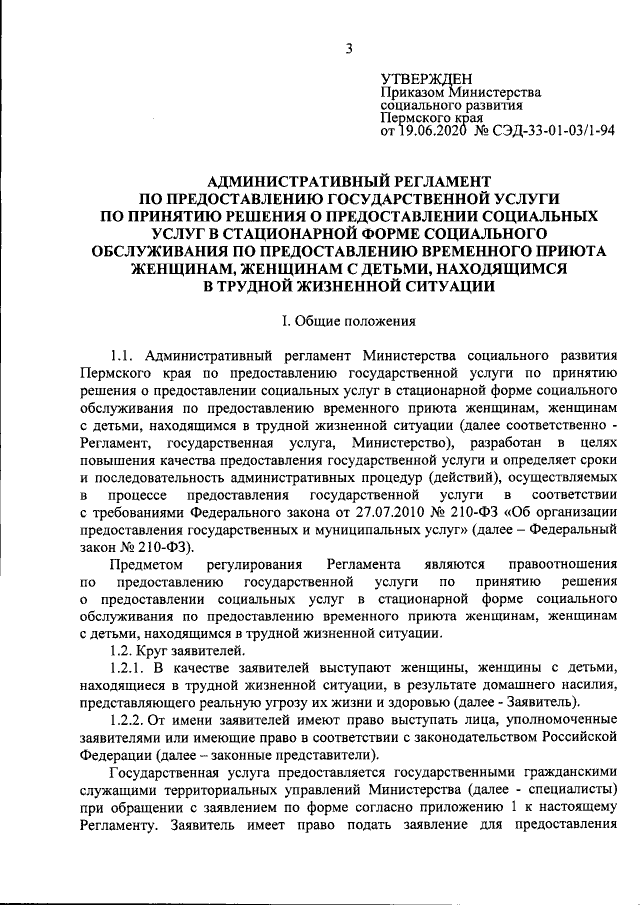 3

УТВЕРЖДЕН
Приказом Министерства социального развития Пермского края
от 19.06.2020 № СЭД-33-01-03/1-94

АДМИНИСТРАТИВНЫЙ РЕГЛАМЕНТ
ПО ПРЕДОСТАВЛЕНИЮ ГОСУДАРСТВЕННОЙ УСЛУГИ
ПО ПРИНЯТИЮ РЕШЕНИЯ О ПРЕДОСТАВЛЕНИИ СОЦИАЛЬНЫХ УСЛУГ В СТАЦИОНАРНОЙ ФОРМЕ СОЦИАЛЬНОГО ОБСЛУЖИВАНИЯ ПО ПРЕДОСТАВЛЕНИЮ ВРЕМЕННОГО ПРИЮТА ЖЕНЩИНАМ, ЖЕНЩИНАМ С ДЕТЬМИ, НАХОДЯЩИМСЯ В ТРУДНОЙ ЖИЗНЕННОЙ СИТУАЦИИ

I. Общие положения

1.1. Административный регламент Министерства социального развития Пермского края по предоставлению государственной услуги по принятию решения о предоставлении социальных услуг в стационарной форме социального обслуживания по предоставлению временного приюта женщинам, женщинам с детьми, находящимся в трудной жизненной ситуации (далее соответственно - Регламент, государственная услуга, Министерство), разработан в целях повышения качества предоставления государственной услуги и определяет сроки и последовательность административных процедур (действий), осуществляемых в процессе предоставления государственной услуги в соответствии с требованиями Федерального закона от 27.07.2010 № 210-ФЗ «Об организации предоставления государственных и муниципальных услуг» (далее – Федеральный закон № 210-ФЗ).

Предметом регулирования Регламента являются правоотношения по предоставлению государственной услуги по принятию решения о предоставлении социальных услуг в стационарной форме социального обслуживания по предоставлению временного приюта женщинам, женщинам с детьми, находящимся в трудной жизненной ситуации.

1.2. Круг заявителей.

1.2.1. В качестве заявителей выступают женщины, женщины с детьми, находящиеся в трудной жизненной ситуации, в результате домашнего насилия, представляющего реальную угрозу их жизни и здоровью (далее - Заявитель).

1.2.2. От имени заявителей имеют право выступать лица, уполномоченные заявителями или имеющие право в соответствии с законодательством Российской Федерации (далее – законные представители).

Государственная услуга предоставляется государственными гражданскими служащими территориальных управлений Министерства (далее - специалисты) при обращении с заявлением по форме согласно приложению 1 к настоящему Регламенту. Заявитель имеет право подать заявление для предоставления